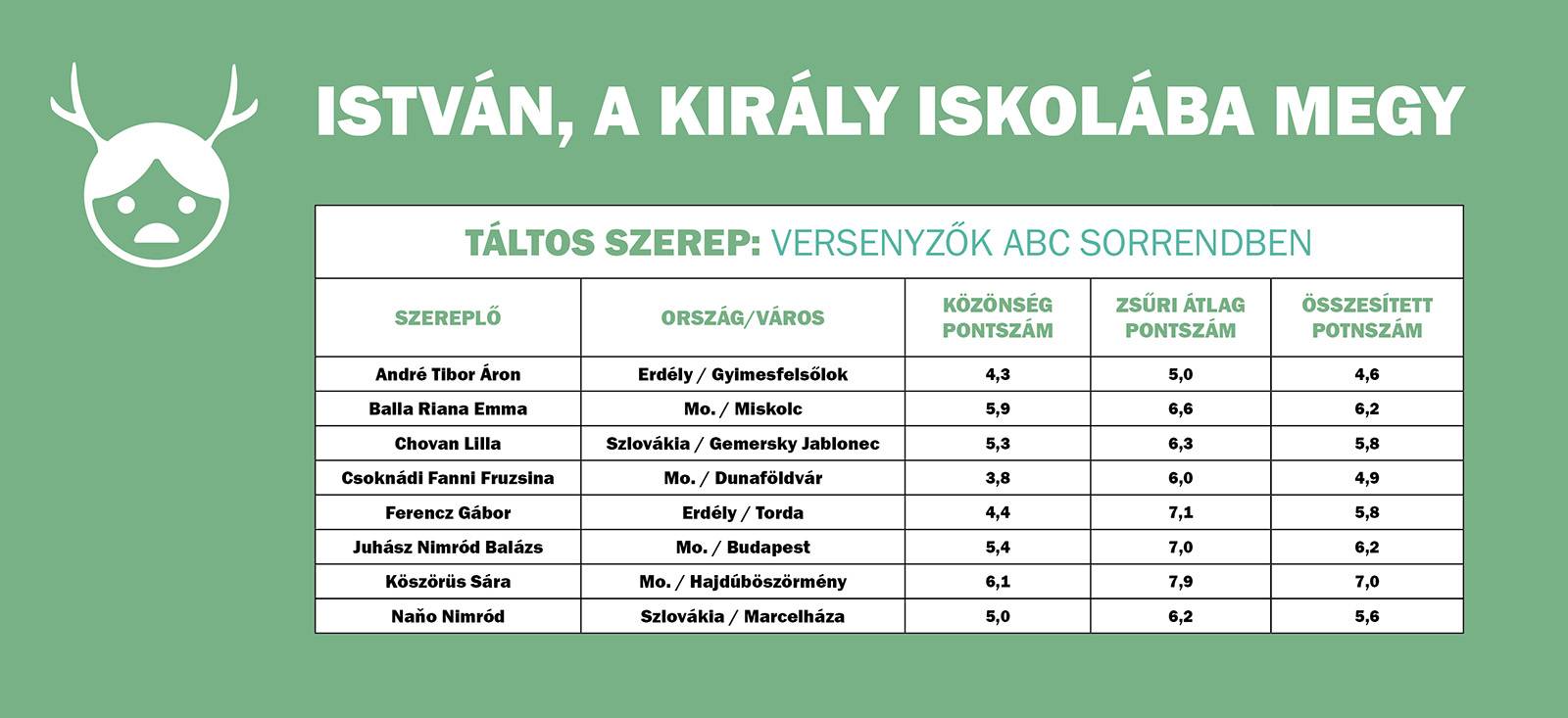 ISTVÁN, A KIRÁLY ISKOLÁBA MEGY

TÁLTOS SZEREP: VERSENYZŐK ABC SORRENDBEN

| SZEREPLŐ | ORSZÁG/VÁROS | KÖZÖNSÉG PONTSZÁM | ZSŰRI ÁTLAG PONTSZÁM | ÖSSZESÍTETT POTNSZÁM |
|---|---|---|---|---|
| André Tibor Áron | Erdély / Gyimesfelsőlok | 4,3 | 5,0 | 4,6 |
| Balla Riana Emma | Mo. / Miskolc | 5,9 | 6,6 | 6,2 |
| Chovan Lilla | Szlovákia / Gemersky Jablonec | 5,3 | 6,3 | 5,8 |
| Csoknádi Fanni Fruzsina | Mo. / Dunaföldvár | 3,8 | 6,0 | 4,9 |
| Ferencz Gábor | Erdély / Torda | 4,4 | 7,1 | 5,8 |
| Juhász Nimród Balázs | Mo. / Budapest | 5,4 | 7,0 | 6,2 |
| Köszörüs Sára | Mo. / Hajdúböszörmény | 6,1 | 7,9 | 7,0 |
| Naňo Nimród | Szlovákia / Marcelháza | 5,0 | 6,2 | 5,6 |